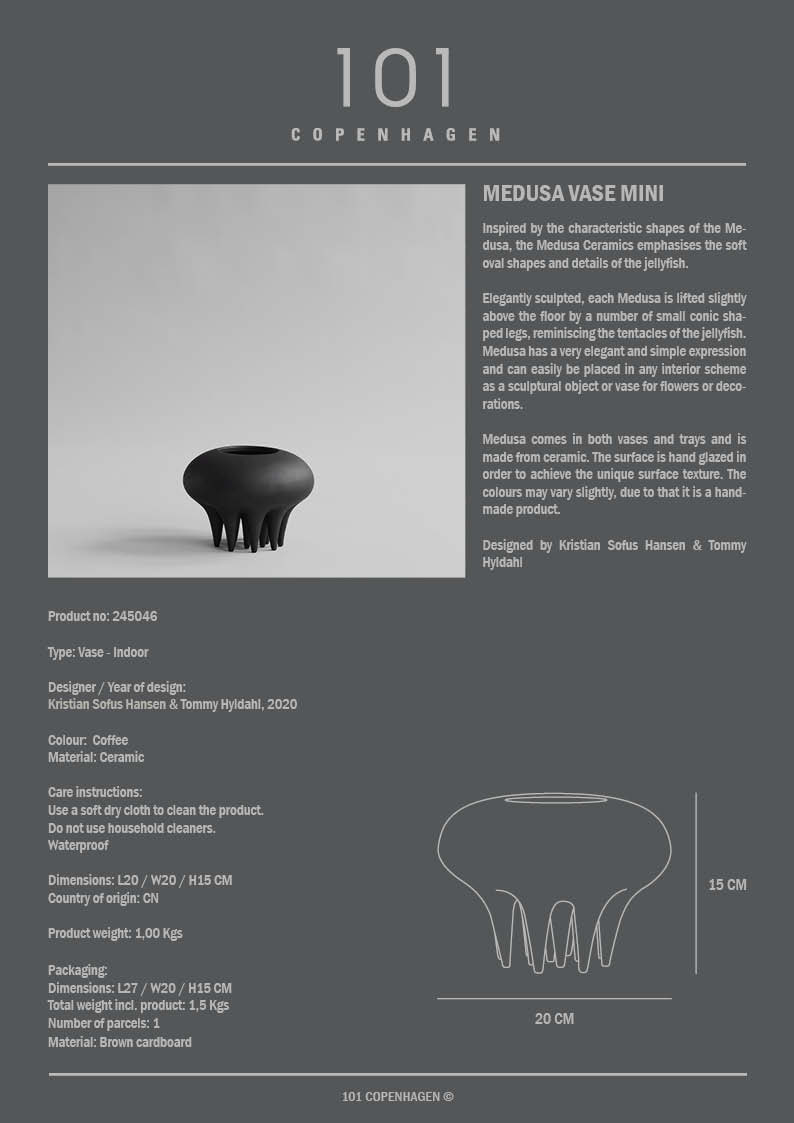 101
COPENHAGEN

MEDUSA VASE MINI

Inspired by the characteristic shapes of the Medusa, the Medusa Ceramics emphasises the soft oval shapes and details of the jellyfish.

Elegantly sculpted, each Medusa is lifted slightly above the floor by a number of small conic shaped legs, reminiscing the tentacles of the jellyfish. Medusa has a very elegant and simple expression and can easily be placed in any interior scheme as a sculptural object or vase for flowers or decorations.

Medusa comes in both vases and trays and is made from ceramic. The surface is hand glazed in order to achieve the unique surface texture. The colours may vary slightly, due to that it is a handmade product.

Designed by Kristian Sofus Hansen & Tommy Hyldahl

Product no: 245046

Type: Vase - Indoor

Designer / Year of design:
Kristian Sofus Hansen & Tommy Hyldahl, 2020

Colour: Coffee
Material: Ceramic

Care instructions:
Use a soft dry cloth to clean the product.
Do not use household cleaners.
Waterproof

Dimensions: L20 / W20 / H15 CM
Country of origin: CN

Product weight: 1,00 Kgs

Packaging:
Dimensions: L27 / W20 / H15 CM
Total weight incl. product: 1,5 Kgs
Number of parcels: 1
Material: Brown cardboard

15 CM

20 CM

101 COPENHAGEN ©